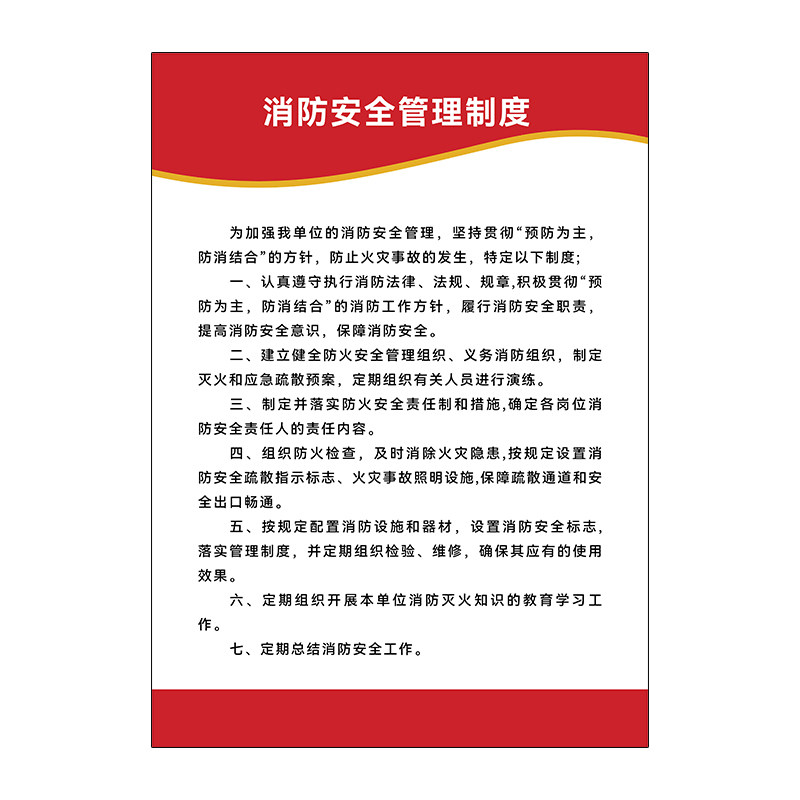 消防安全管理制度

为加强我单位的消防安全管理，坚持贯彻“预防为主，防消结合”的方针，防止火灾事故的发生，特定以下制度;

一、认真遵守执行消防法律、法规、规章,积极贯彻“预防为主，防消结合”的消防工作方针，履行消防安全职责，提高消防安全意识，保障消防安全。

二、建立健全防火安全管理组织、义务消防组织，制定灭火和应急疏散预案，定期组织有关人员进行演练。

三、制定并落实防火安全责任制和措施,确定各岗位消防安全责任人的责任内容。

四、组织防火检查，及时消除火灾隐患,按规定设置消防安全疏散指示标志、火灾事故照明设施,保障疏散通道和安全出口畅通。

五、按规定配置消防设施和器材，设置消防安全标志，落实管理制度，并定期组织检验、维修，确保其应有的使用效果。

六、定期组织开展本单位消防灭火知识的教育学习工作。

七、定期总结消防安全工作。